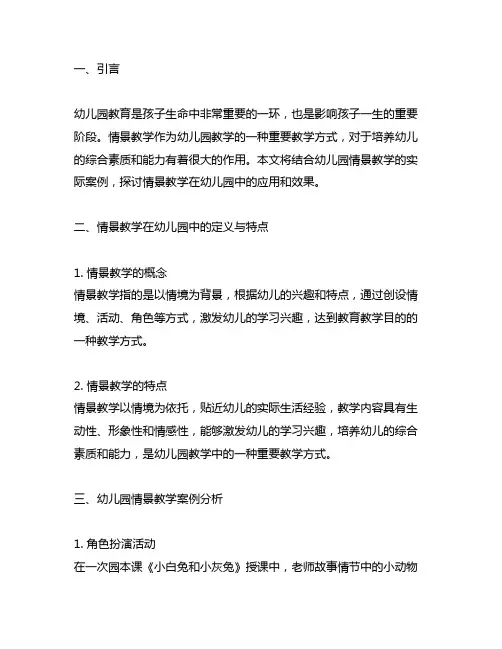 一、引言

幼儿园教育是孩子生命中非常重要的一环，也是影响孩子一生的重要阶段。情景教学作为幼儿园教学的一种重要教学方式，对于培养幼儿的综合素质和能力有着很大的作用。本文将结合幼儿园情景教学的实际案例，探讨情景教学在幼儿园中的应用和效果。

二、情景教学在幼儿园中的定义与特点

1. 情景教学的概念
情景教学指的是以情境为背景，根据幼儿的兴趣和特点，通过创设情境、活动、角色等方式，激发幼儿的学习兴趣，达到教育教学目的的一种教学方式。

2. 情景教学的特点
情景教学以情境为依托，贴近幼儿的实际生活经验，教学内容具有生动性、形象性和情感性，能够激发幼儿的学习兴趣，培养幼儿的综合素质和能力，是幼儿园教学中的一种重要教学方式。

三、幼儿园情景教学案例分析

1. 角色扮演活动
在一次园本课《小白兔和小灰兔》授课中，老师故事情节中的小动物